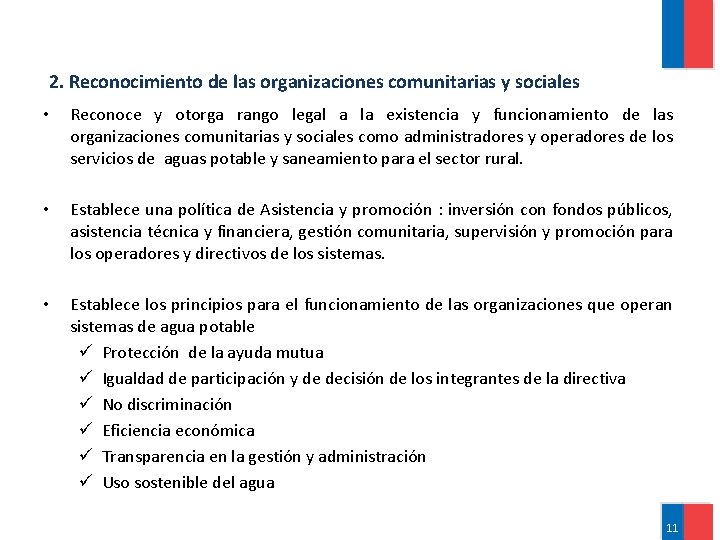 2. Reconocimiento de las organizaciones comunitarias y sociales

• Reconoce y otorga rango legal a la existencia y funcionamiento de las organizaciones comunitarias y sociales como administradores y operadores de los servicios de aguas potable y saneamiento para el sector rural.

• Establece una política de Asistencia y promoción : inversión con fondos públicos, asistencia técnica y financiera, gestión comunitaria, supervisión y promoción para los operadores y directivos de los sistemas.

• Establece los principios para el funcionamiento de las organizaciones que operan sistemas de agua potable
✓ Protección de la ayuda mutua
✓ Igualdad de participación y de decisión de los integrantes de la directiva
✓ No discriminación
✓ Eficiencia económica
✓ Transparencia en la gestión y administración
✓ Uso sostenible del agua

11